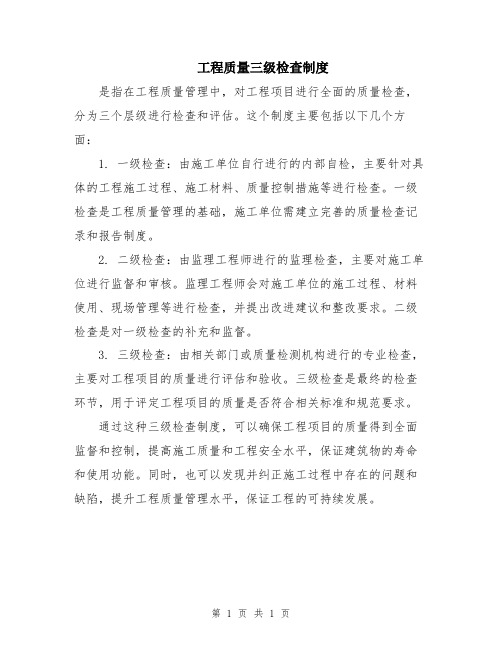 工程质量三级检查制度

是指在工程质量管理中，对工程项目进行全面的质量检查，分为三个层级进行检查和评估。这个制度主要包括以下几个方面：

1. 一级检查：由施工单位自行进行的内部自检，主要针对具体的工程施工过程、施工材料、质量控制措施等进行检查。一级检查是工程质量管理的基础，施工单位需建立完善的质量检查记录和报告制度。

2. 二级检查：由监理工程师进行的监理检查，主要对施工单位进行监督和审核。监理工程师会对施工单位的施工过程、材料使用、现场管理等进行检查，并提出改进建议和整改要求。二级检查是对一级检查的补充和监督。

3. 三级检查：由相关部门或质量检测机构进行的专业检查，主要对工程项目的质量进行评估和验收。三级检查是最终的检查环节，用于评定工程项目的质量是否符合相关标准和规范要求。

通过这种三级检查制度，可以确保工程项目的质量得到全面监督和控制，提高施工质量和工程安全水平，保证建筑物的寿命和使用功能。同时，也可以发现并纠正施工过程中存在的问题和缺陷，提升工程质量管理水平，保证工程的可持续发展。

第 1 页 共 1 页